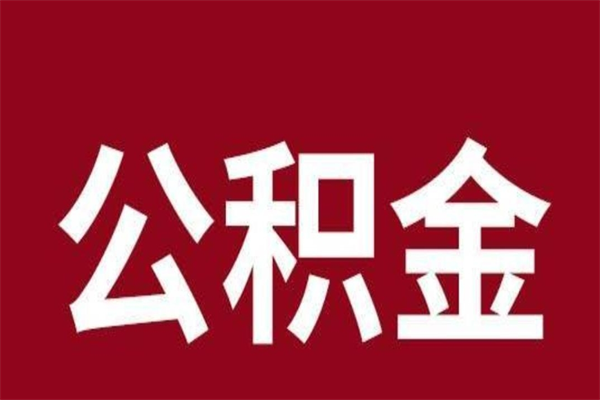 公积金